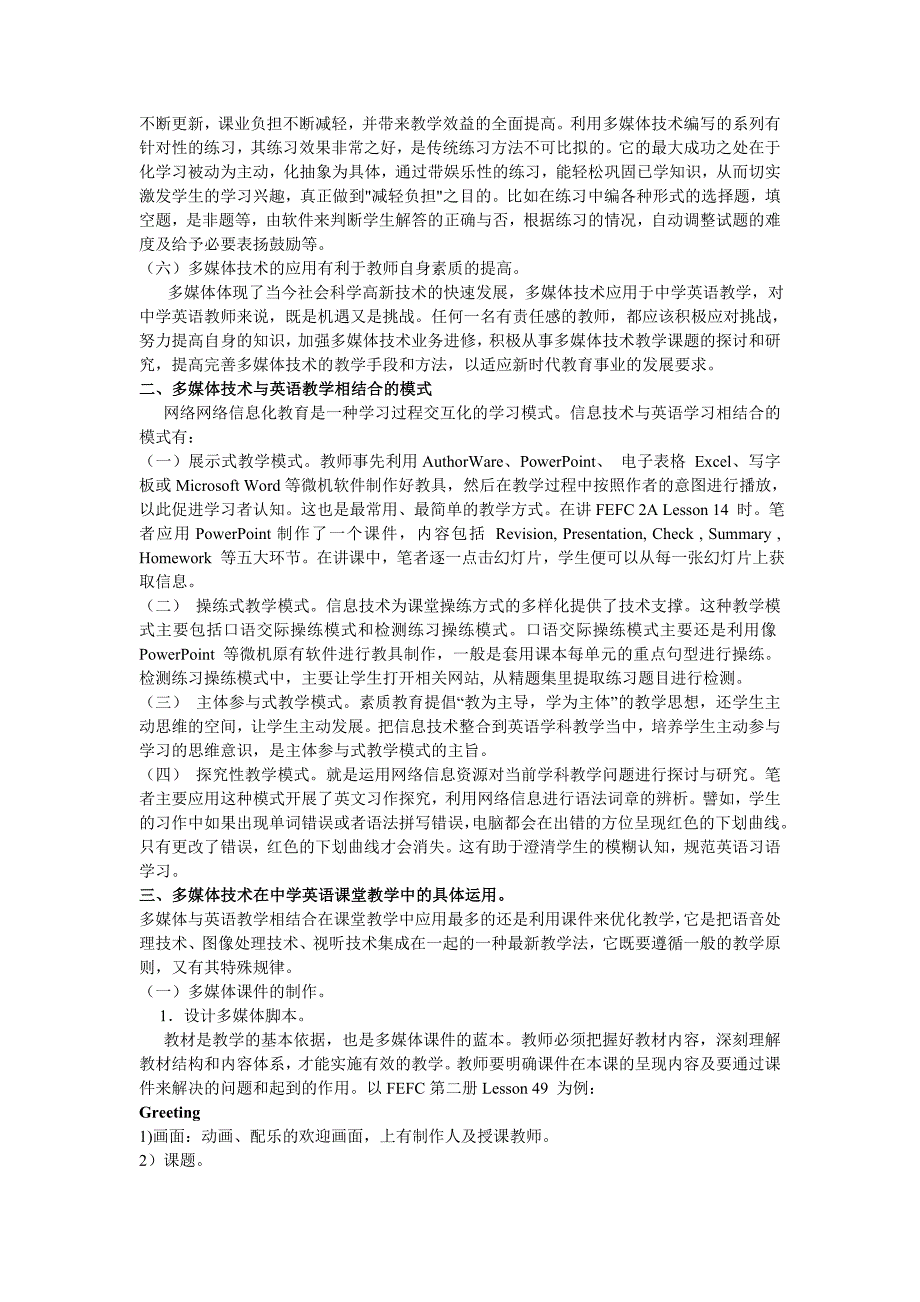 不断更新，课业负担不断减轻，并带来教学效益的全面提高。利用多媒体技术编写的系列有针对性的练习，其练习效果非常之好，是传统练习方法不可比拟的。它的最大成功之处在于化学习被动为主动，化抽象为具体，通过带娱乐性的练习，能轻松巩固已学知识，从而切实激发学生的学习兴趣，真正做到"减轻负担"之目的。比如在练习中编各种形式的选择题，填空题，是非题等，由软件来判断学生解答的正确与否，根据练习的情况，自动调整试题的难度及给予必要表扬鼓励等。

（六）多媒体技术的应用有利于教师自身素质的提高。

多媒体体现了当今社会科学高新技术的快速发展，多媒体技术应用于中学英语教学，对中学英语教师来说，既是机遇又是挑战。任何一名有责任感的教师，都应该积极应对挑战，努力提高自身的知识，加强多媒体技术业务进修，积极从事多媒体技术教学课题的探讨和研究，提高完善多媒体技术的教学手段和方法，以适应新时代教育事业的发展要求。

二、多媒体技术与英语教学相结合的模式

网络网络信息化教育是一种学习过程交互化的学习模式。信息技术与英语学习相结合的模式有：

（一）展示式教学模式。教师事先利用 AuthorWare、PowerPoint、 电子表格 Excel、写字板或 Microsoft Word 等微机软件制作好教具，然后在教学过程中按照作者的意图进行播放，以此促进学习者认知。这也是最常用、最简单的教学方式。在讲 FEFC 2A Lesson 14 时。笔者应用 PowerPoint 制作了一个课件，内容包括 Revision, Presentation, Check , Summary , Homework 等五大环节。在讲课中，笔者逐一点击幻灯片，学生便可以从每一张幻灯片上获取信息。

（二） 操练式教学模式。信息技术为课堂操练方式的多样化提供了技术支撑。这种教学模式主要包括口语交际操练模式和检测练习操练模式。口语交际操练模式主要还是利用像 PowerPoint 等微机原有软件进行教具制作，一般是套用课本每单元的重点句型进行操练。检测练习操练模式中，主要让学生打开相关网站，从精题集里提取练习题目进行检测。

（三） 主体参与式教学模式。素质教育提倡“教为主导，学为主体”的教学思想，还学生主动思维的空间，让学生主动发展。把信息技术整合到英语学科教学当中，培养学生主动参与学习的思维意识，是主体参与式教学模式的主旨。

（四） 探究性教学模式。就是运用网络信息资源对当前学科教学问题进行探讨与研究。笔者主要应用这种模式开展了英文习作探究，利用网络信息进行语法词章的辨析。譬如，学生的习作中如果出现单词错误或者语法拼写错误,电脑都会在出错的方位呈现红色的下划曲线。只有更改了错误，红色的下划曲线才会消失。这有助于澄清学生的模糊认知，规范英语习语学习。

三、多媒体技术在中学英语课堂教学中的具体运用。

多媒体与英语教学相结合在课堂教学中应用最多的还是利用课件来优化教学，它是把语音处理技术、图像处理技术、视听技术集成在一起的一种最新教学法，它既要遵循一般的教学原则，又有其特殊规律。

（一）多媒体课件的制作。

1．设计多媒体脚本。

教材是教学的基本依据，也是多媒体课件的蓝本。教师必须把握好教材内容，深刻理解教材结构和内容体系，才能实施有效的教学。教师要明确课件在本课的呈现内容及要通过课件来解决的问题和起到的作用。以 FEFC 第二册 Lesson 49 为例：

Greeting

1)画面：动画、配乐的欢迎画面，上有制作人及授课教师。

2）课题。